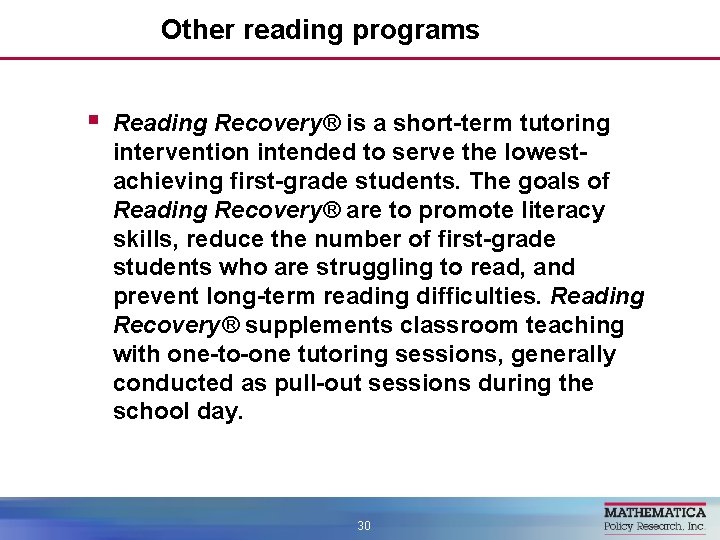 Other reading programs

▪ Reading Recovery® is a short-term tutoring intervention intended to serve the lowest-achieving first-grade students. The goals of Reading Recovery® are to promote literacy skills, reduce the number of first-grade students who are struggling to read, and prevent long-term reading difficulties. Reading Recovery® supplements classroom teaching with one-to-one tutoring sessions, generally conducted as pull-out sessions during the school day.

30

MATHEMATICA
Policy Research, Inc.